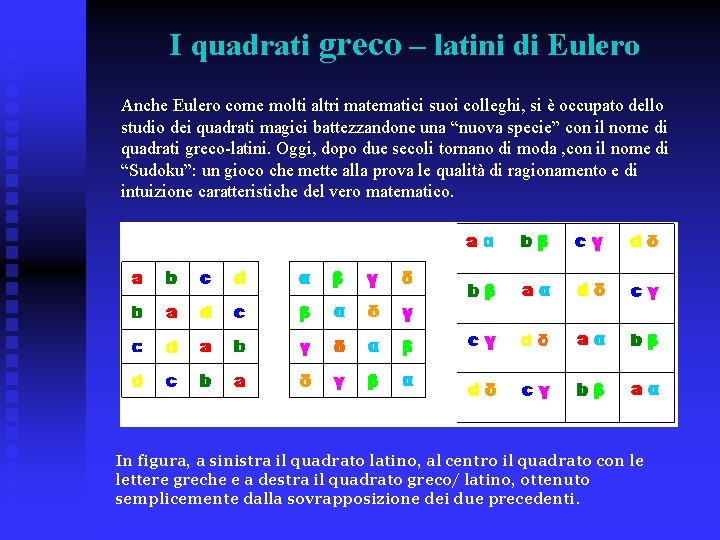 I quadrati greco – latini di Eulero

Anche Eulero come molti altri matematici suoi colleghi, si è occupato dello studio dei quadrati magici battezzandone una “nuova specie” con il nome di quadrati greco-latini. Oggi, dopo due secoli tornano di moda ,con il nome di “Sudoku”: un gioco che mette alla prova le qualità di ragionamento e di intuizione caratteristiche del vero matematico.

| a | b | c | d |
|---|---|---|---|
| b | a | d | c |
| c | d | a | b |
| d | c | b | a |

| α | β | γ | δ |
|---|---|---|---|
| β | α | δ | γ |
| γ | δ | α | β |
| δ | γ | β | α |

| a α | b β | c γ | d δ |
|---|---|---|---|
| b β | a α | d δ | c γ |
| c γ | d δ | a α | b β |
| d δ | c γ | b β | a α |

In figura, a sinistra il quadrato latino, al centro il quadrato con le lettere greche e a destra il quadrato greco/ latino, ottenuto semplicemente dalla sovrapposizione dei due precedenti.